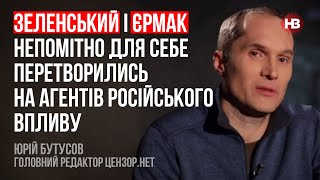 ЗЕЛЕНСЬКИЙ І ЄРМАК НЕПОМІТНО ДЛЯ СЕБЕ ПЕРЕТВОРИЛИСЬ НА АГЕНТІВ РОСІЙСЬКОГО ВПЛИВУ

НВ

ЮРІЙ БУТУСОВ
ГОЛОВНИЙ РЕДАКТОР ЦЕНЗОР.НЕТ